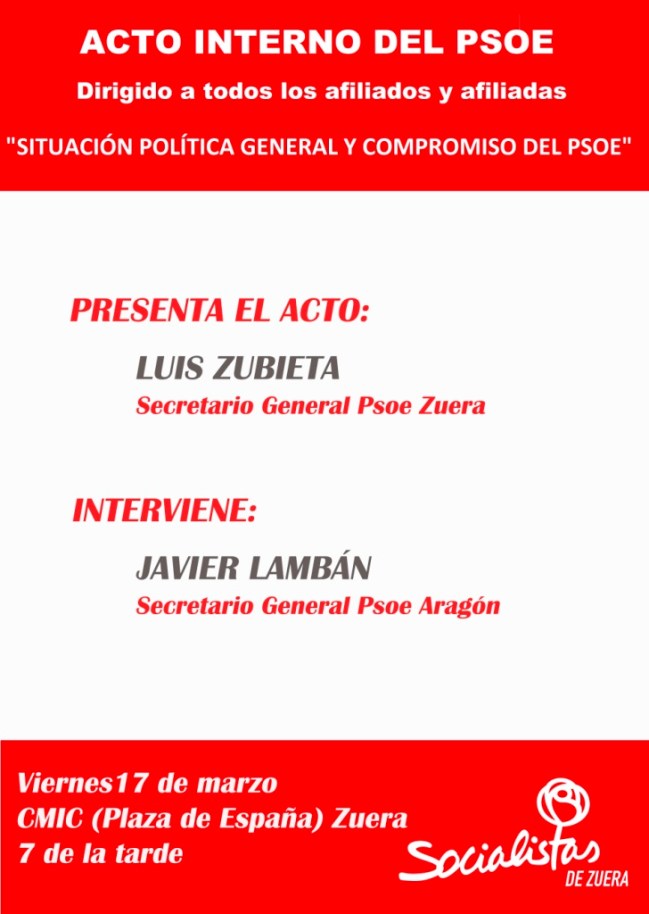 ACTO INTERNO DEL PSOE

Dirigido a todos los afiliados y afiliadas

"SITUACIÓN POLÍTICA GENERAL Y COMPROMISO DEL PSOE"

PRESENTA EL ACTO:

LUIS ZUBIETA

Secretario General Psoe Zuera

INTERVIENE:

JAVIER LAMBÁN

Secretario General Psoe Aragón

Viernes17 de marzo
CMIC (Plaza de España) Zuera
7 de la tarde

Socialistas
DE ZUERA